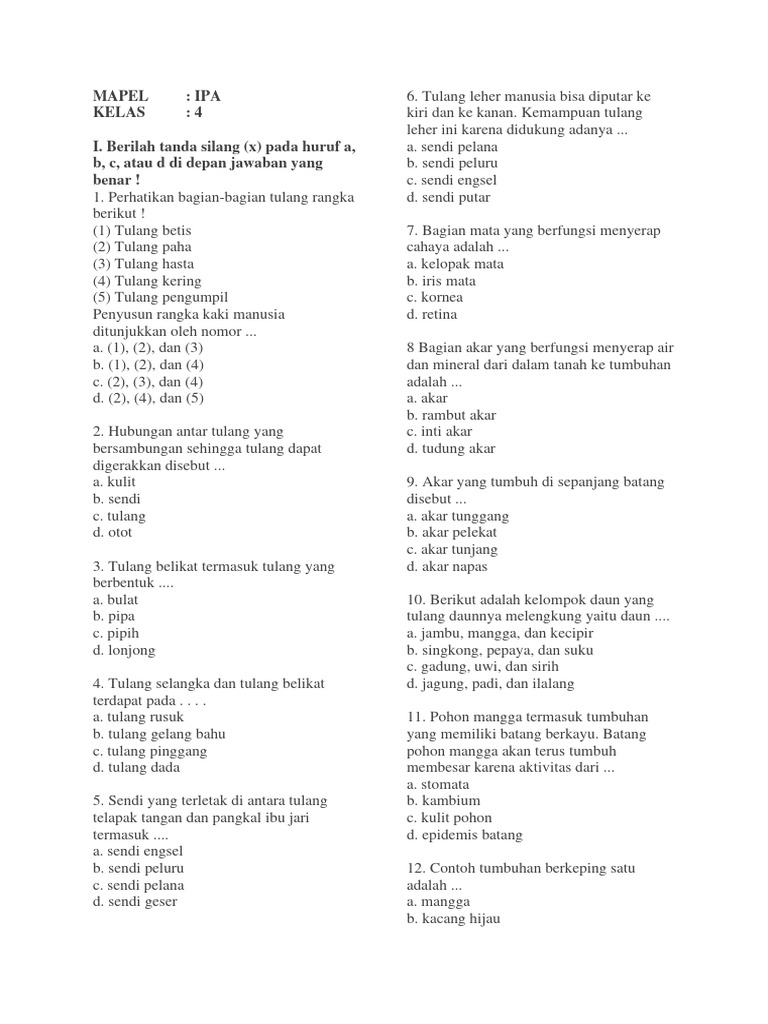 MAPEL : IPA
KELAS : 4

I. Berilah tanda silang (x) pada huruf a, b, c, atau d di depan jawaban yang benar !
1. Perhatikan bagian-bagian tulang rangka berikut !
(1) Tulang betis
(2) Tulang paha
(3) Tulang hasta
(4) Tulang kering
(5) Tulang pengumpil
Penyusun rangka kaki manusia ditunjukkan oleh nomor ...
a. (1), (2), dan (3)
b. (1), (2), dan (4)
c. (2), (3), dan (4)
d. (2), (4), dan (5)

2. Hubungan antar tulang yang bersambungan sehingga tulang dapat digerakkan disebut ...
a. kulit
b. sendi
c. tulang
d. otot

3. Tulang belikat termasuk tulang yang berbentuk ....
a. bulat
b. pipa
c. pipih
d. lonjong

4. Tulang selangka dan tulang belikat terdapat pada . . . .
a. tulang rusuk
b. tulang gelang bahu
c. tulang pinggang
d. tulang dada

5. Sendi yang terletak di antara tulang telapak tangan dan pangkal ibu jari termasuk ....
a. sendi engsel
b. sendi peluru
c. sendi pelana
d. sendi geser

6. Tulang leher manusia bisa diputar ke kiri dan ke kanan. Kemampuan tulang leher ini karena didukung adanya ...
a. sendi pelana
b. sendi peluru
c. sendi engsel
d. sendi putar

7. Bagian mata yang berfungsi menyerap cahaya adalah ...
a. kelopak mata
b. iris mata
c. kornea
d. retina

8 Bagian akar yang berfungsi menyerap air dan mineral dari dalam tanah ke tumbuhan adalah ...
a. akar
b. rambut akar
c. inti akar
d. tudung akar

9. Akar yang tumbuh di sepanjang batang disebut ...
a. akar tunggang
b. akar pelekat
c. akar tunjang
d. akar napas

10. Berikut adalah kelompok daun yang tulang daunnya melengkung yaitu daun ....
a. jambu, mangga, dan kecipir
b. singkong, pepaya, dan suku
c. gadung, uwi, dan sirih
d. jagung, padi, dan ilalang

11. Pohon mangga termasuk tumbuhan yang memiliki batang berkayu. Batang pohon mangga akan terus tumbuh membesar karena aktivitas dari ...
a. stomata
b. kambium
c. kulit pohon
d. epidemis batang

12. Contoh tumbuhan berkeping satu adalah ...
a. mangga
b. kacang hijau